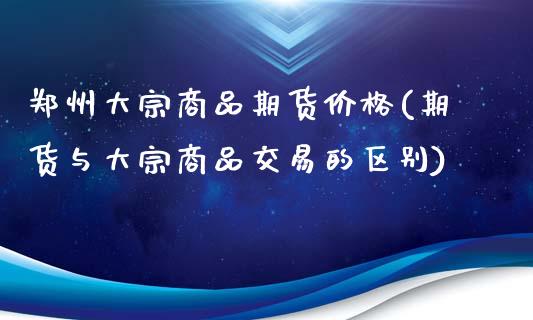 郑州大宗商品期货价格(期货与大宗商品交易的区别)